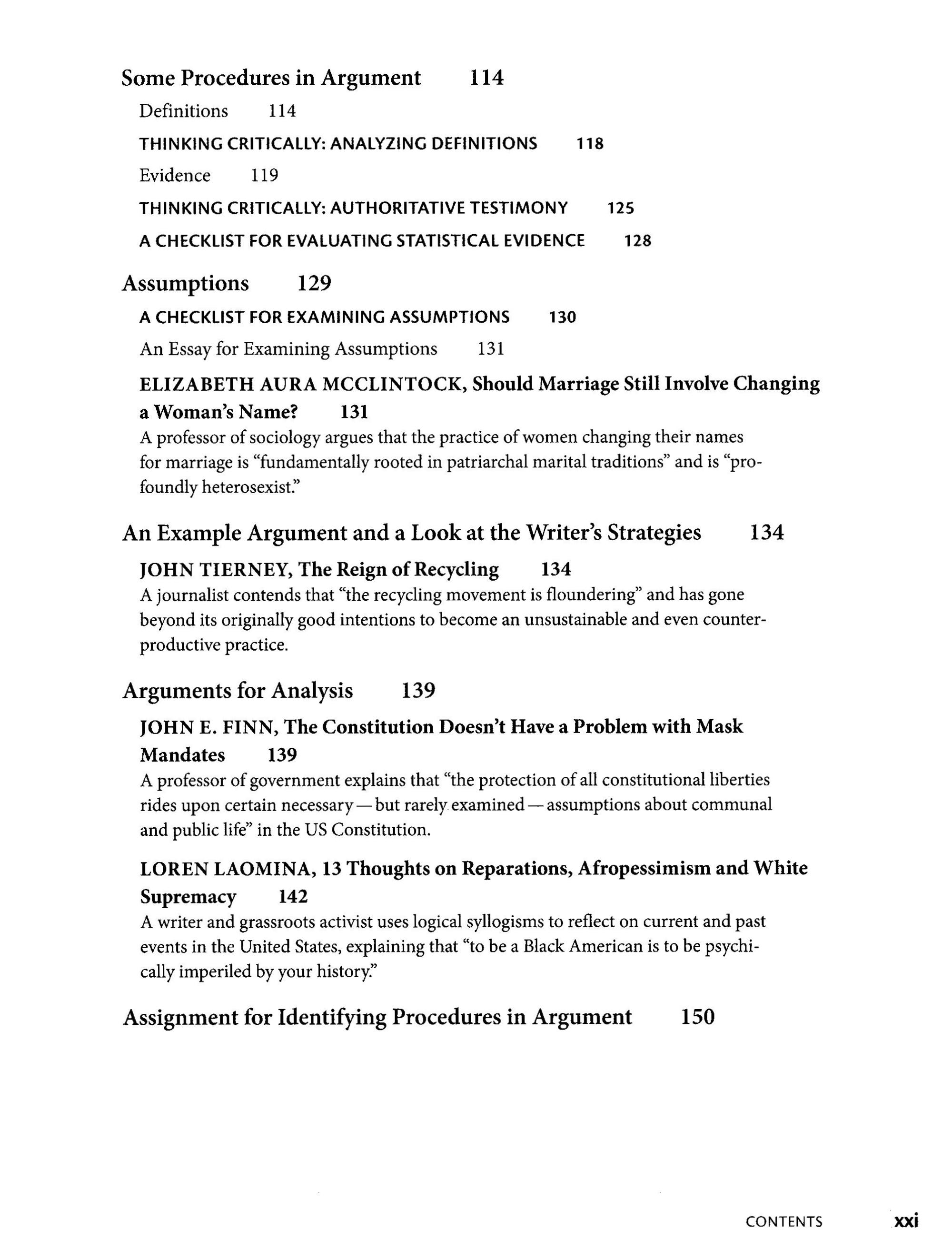 Some Procedures in Argument 114

Definitions 114

THINKING CRITICALLY: ANALYZING DEFINITIONS 118

Evidence 119

THINKING CRITICALLY: AUTHORITATIVE TESTIMONY 125

A CHECKLIST FOR EVALUATING STATISTICAL EVIDENCE 128

Assumptions 129

A CHECKLIST FOR EXAMINING ASSUMPTIONS 130

An Essay for Examining Assumptions 131

ELIZABETH AURA MCCLINTOCK, Should Marriage Still Involve Changing a Woman's Name? 131

A professor of sociology argues that the practice of women changing their names for marriage is "fundamentally rooted in patriarchal marital traditions" and is "profoundly heterosexist."

An Example Argument and a Look at the Writer's Strategies 134

JOHN TIERNEY, The Reign of Recycling 134

A journalist contends that "the recycling movement is floundering" and has gone beyond its originally good intentions to become an unsustainable and even counterproductive practice.

Arguments for Analysis 139

JOHN E. FINN, The Constitution Doesn't Have a Problem with Mask Mandates 139

A professor of government explains that "the protection of all constitutional liberties rides upon certain necessary — but rarely examined — assumptions about communal and public life" in the US Constitution.

LOREN LAOMINA, 13 Thoughts on Reparations, Afropessimism and White Supremacy 142

A writer and grassroots activist uses logical syllogisms to reflect on current and past events in the United States, explaining that "to be a Black American is to be psychically imperiled by your history."

Assignment for Identifying Procedures in Argument 150

CONTENTS xxi